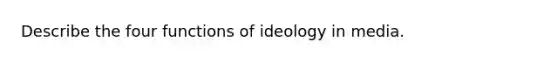 Describe the four functions of ideology in media.